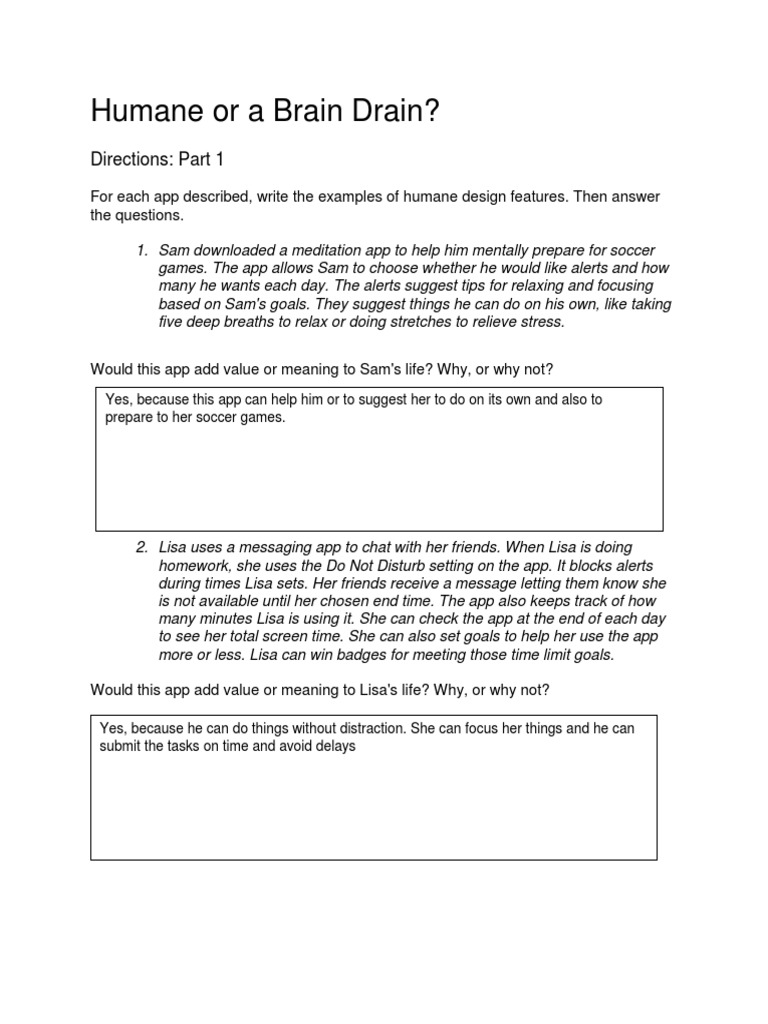 Humane or a Brain Drain?

Directions: Part 1

For each app described, write the examples of humane design features. Then answer the questions.

1. Sam downloaded a meditation app to help him mentally prepare for soccer games. The app allows Sam to choose whether he would like alerts and how many he wants each day. The alerts suggest tips for relaxing and focusing based on Sam's goals. They suggest things he can do on his own, like taking five deep breaths to relax or doing stretches to relieve stress.

Would this app add value or meaning to Sam's life? Why, or why not?

Yes, because this app can help him or to suggest her to do on its own and also to prepare to her soccer games.

2. Lisa uses a messaging app to chat with her friends. When Lisa is doing homework, she uses the Do Not Disturb setting on the app. It blocks alerts during times Lisa sets. Her friends receive a message letting them know she is not available until her chosen end time. The app also keeps track of how many minutes Lisa is using it. She can check the app at the end of each day to see her total screen time. She can also set goals to help her use the app more or less. Lisa can win badges for meeting those time limit goals.

Would this app add value or meaning to Lisa's life? Why, or why not?

Yes, because he can do things without distraction. She can focus her things and he can submit the tasks on time and avoid delays